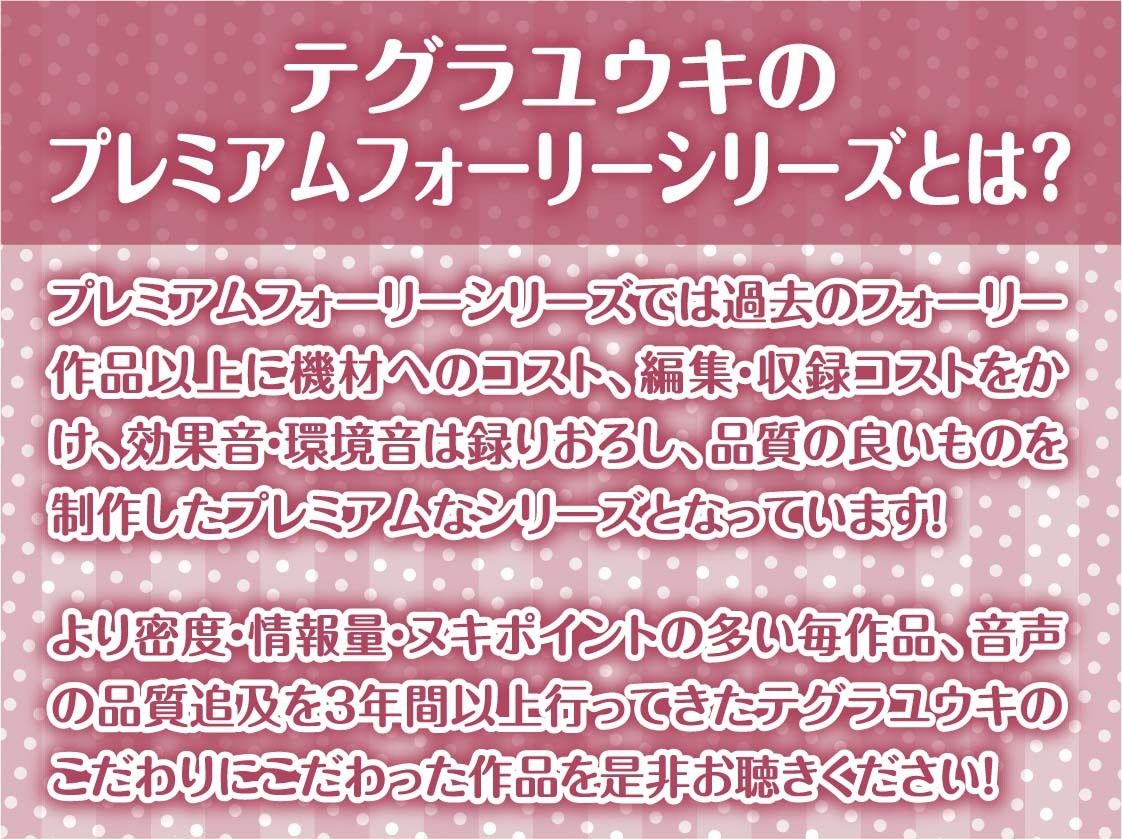 テグラユウキの
プレミアムフォーリーシリーズとは？

プレミアムフォーリーシリーズでは過去のフォーリー作品以上に機材へのコスト、編集・収録コストをかけ、効果音・環境音は録りおろし、品質の良いものを制作したプレミアムなシリーズとなっています！

より密度・情報量・ヌキポイントの多い毎作品、音声の品質追及を3年間以上行ってきたテグラユウキのこだわりにこだわった作品を是非お聴きください！